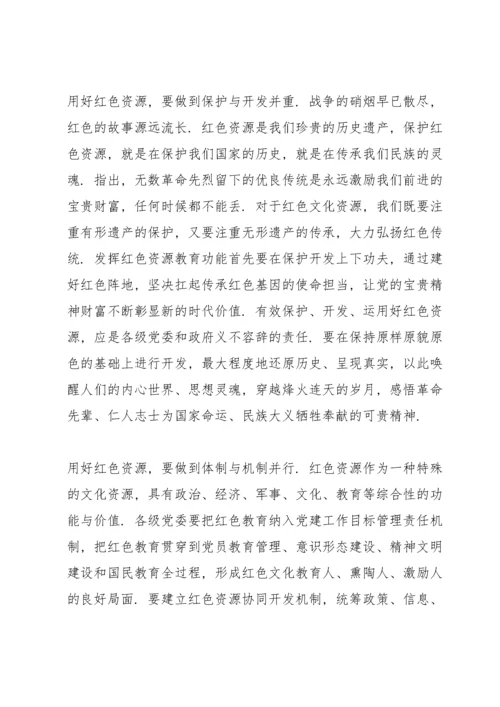 用好红色资源，要做到保护与开发并重．战争的硝烟早已散尽，红色的故事源远流长．红色资源是我们珍贵的历史遗产，保护红色资源，就是在保护我们国家的历史，就是在传承我们民族的灵魂．指出，无数革命先烈留下的优良传统是永远激励我们前进的宝贵财富，任何时候都不能丢．对于红色文化资源，我们既要注重有形遗产的保护，又要注重无形遗产的传承，大力弘扬红色传统．发挥红色资源教育功能首先要在保护开发上下功夫，通过建好红色阵地，坚决扛起传承红色基因的使命担当，让党的宝贵精神财富不断彰显新的时代价值．有效保护、开发、运用好红色资源，应是各级党委和政府义不容辞的责任．要在保持原样原貌原色的基础上进行开发，最大程度地还原历史、呈现真实，以此唤醒人们的内心世界、思想灵魂，穿越烽火连天的岁月，感悟革命先辈、仁人志士为国家命运、民族大义牺牲奉献的可贵精神．

用好红色资源，要做到体制与机制并行．红色资源作为一种特殊的文化资源，具有政治、经济、军事、文化、教育等综合性的功能与价值．各级党委要把红色教育纳入党建工作目标管理责任机制，把红色教育贯穿到党员教育管理、意识形态建设、精神文明建设和国民教育全过程，形成红色文化教育人、熏陶人、激励人的良好局面．要建立红色资源协同开发机制，统筹政策、信息、